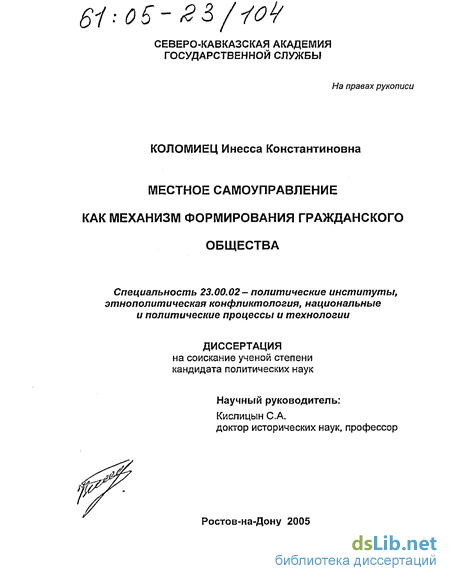 61:05-23/104

СЕВЕРО-КАВКАЗСКАЯ АКАДЕМИЯ
ГОСУДАРСТВЕННОЙ СЛУЖБЫ

На правах рукописи

КОЛОМИЕЦ Инесса Константиновна

МЕСТНОЕ САМОУПРАВЛЕНИЕ
КАК МЕХАНИЗМ ФОРМИРОВАНИЯ ГРАЖДАНСКОГО
ОБЩЕСТВА

Специальность 23.00.02 – политические институты, этнополитическая конфликтология, национальные и политические процессы и технологии

ДИССЕРТАЦИЯ
на соискание ученой степени
кандидата политических наук

Научный руководитель:
Кислицын С.А.
доктор исторических наук, профессор

Ростов-на-Дону 2005

dsLib.net
библиотека диссертаций